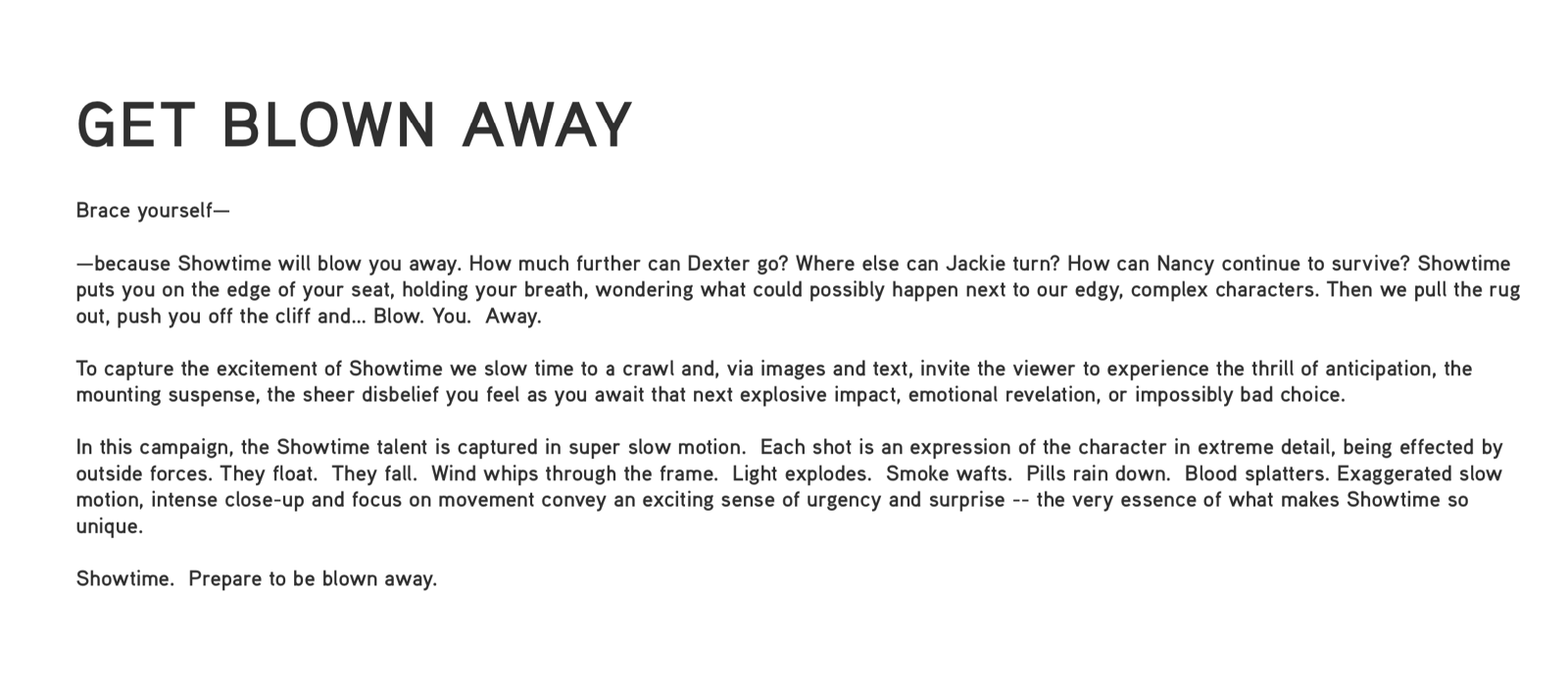 GET BLOWN AWAY

Brace yourself—

—because Showtime will blow you away. How much further can Dexter go? Where else can Jackie turn? How can Nancy continue to survive? Showtime puts you on the edge of your seat, holding your breath, wondering what could possibly happen next to our edgy, complex characters. Then we pull the rug out, push you off the cliff and... Blow. You. Away.

To capture the excitement of Showtime we slow time to a crawl and, via images and text, invite the viewer to experience the thrill of anticipation, the mounting suspense, the sheer disbelief you feel as you await that next explosive impact, emotional revelation, or impossibly bad choice.

In this campaign, the Showtime talent is captured in super slow motion. Each shot is an expression of the character in extreme detail, being effected by outside forces. They float. They fall. Wind whips through the frame. Light explodes. Smoke wafts. Pills rain down. Blood splatters. Exaggerated slow motion, intense close-up and focus on movement convey an exciting sense of urgency and surprise -- the very essence of what makes Showtime so unique.

Showtime. Prepare to be blown away.